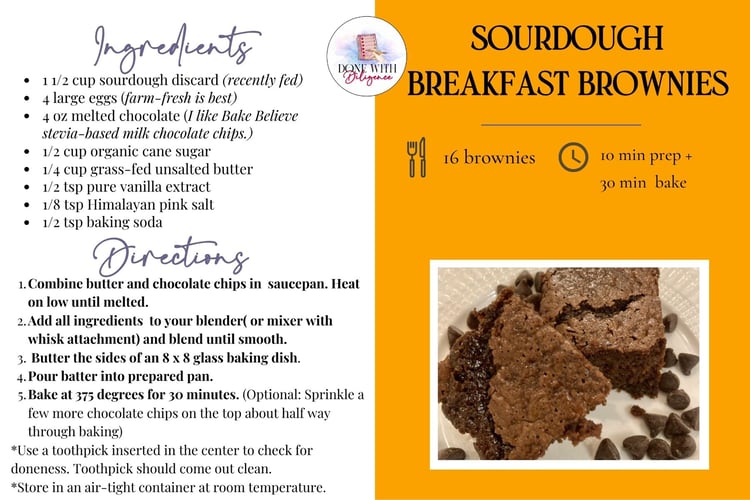 Ingredients

- 1 1/2 cup sourdough discard (recently fed)
- 4 large eggs (farm-fresh is best)
- 4 oz melted chocolate (I like Bake Believe stevia-based milk chocolate chips.)
- 1/2 cup organic cane sugar
- 1/4 cup grass-fed unsalted butter
- 1/2 tsp pure vanilla extract
- 1/8 tsp Himalayan pink salt
- 1/2 tsp baking soda

Directions

1. Combine butter and chocolate chips in saucepan. Heat on low until melted.
2. Add all ingredients to your blender( or mixer with whisk attachment) and blend until smooth.
3. Butter the sides of an 8 x 8 glass baking dish.
4. Pour batter into prepared pan.
5. Bake at 375 degrees for 30 minutes. (Optional: Sprinkle a few more chocolate chips on the top about half way through baking)

*Use a toothpick inserted in the center to check for doneness. Toothpick should come out clean.
*Store in an air-tight container at room temperature.

DONE WITH Diligence

SOURDOUGH BREAKFAST BROWNIES

16 brownies

10 min prep + 30 min bake